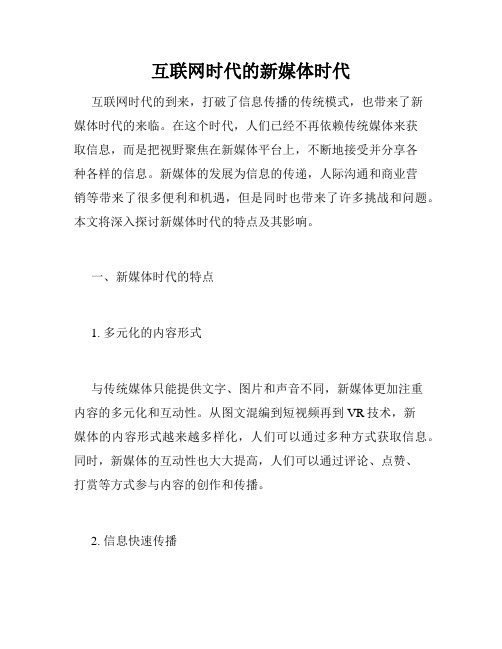 互联网时代的新媒体时代

互联网时代的到来，打破了信息传播的传统模式，也带来了新媒体时代的来临。在这个时代，人们已经不再依赖传统媒体来获取信息，而是把视野聚焦在新媒体平台上，不断地接受并分享各种各样的信息。新媒体的发展为信息的传递，人际沟通和商业营销等带来了很多便利和机遇，但是同时也带来了许多挑战和问题。本文将深入探讨新媒体时代的特点及其影响。

一、新媒体时代的特点

1. 多元化的内容形式

与传统媒体只能提供文字、图片和声音不同，新媒体更加注重内容的多元化和互动性。从图文混编到短视频再到 VR 技术，新媒体的内容形式越来越多样化，人们可以通过多种方式获取信息。同时，新媒体的互动性也大大提高，人们可以通过评论、点赞、打赏等方式参与内容的创作和传播。

2. 信息快速传播